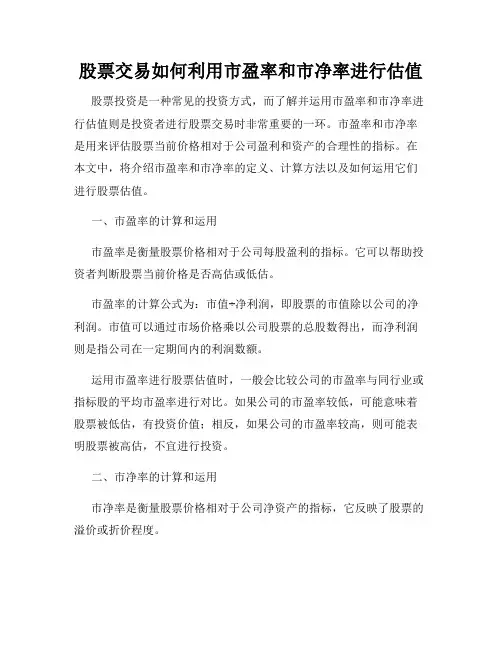 股票交易如何利用市盈率和市净率进行估值

股票投资是一种常见的投资方式，而了解并运用市盈率和市净率进行估值则是投资者进行股票交易时非常重要的一环。市盈率和市净率是用来评估股票当前价格相对于公司盈利和资产的合理性的指标。在本文中，将介绍市盈率和市净率的定义、计算方法以及如何运用它们进行股票估值。

一、市盈率的计算和运用

市盈率是衡量股票价格相对于公司每股盈利的指标。它可以帮助投资者判断股票当前价格是否高估或低估。

市盈率的计算公式为：市值÷净利润，即股票的市值除以公司的净利润。市值可以通过市场价格乘以公司股票的总股数得出，而净利润则是指公司在一定期间内的利润数额。

运用市盈率进行股票估值时，一般会比较公司的市盈率与同行业或指标股的平均市盈率进行对比。如果公司的市盈率较低，可能意味着股票被低估，有投资价值；相反，如果公司的市盈率较高，则可能表明股票被高估，不宜进行投资。

二、市净率的计算和运用

市净率是衡量股票价格相对于公司净资产的指标，它反映了股票的溢价或折价程度。